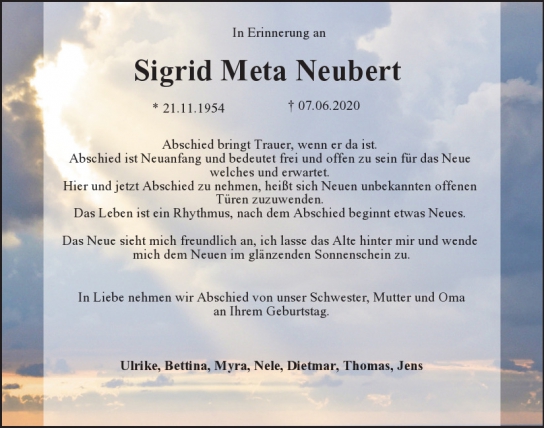 In Erinnerung an

Sigrid Meta Neubert

* 21.11.1954 † 07.06.2020

Abschied bringt Trauer, wenn er da ist.
Abschied ist Neuanfang und bedeutet frei und offen zu sein für das Neue welches und erwartet.
Hier und jetzt Abschied zu nehmen, heißt sich Neuen unbekannten offenen Türen zuzuwenden.
Das Leben ist ein Rhythmus, nach dem Abschied beginnt etwas Neues.

Das Neue sieht mich freundlich an, ich lasse das Alte hinter mir und wende mich dem Neuen im glänzenden Sonnenschein zu.

In Liebe nehmen wir Abschied von unser Schwester, Mutter und Oma an Ihrem Geburtstag.

Ulrike, Bettina, Myra, Nele, Dietmar, Thomas, Jens